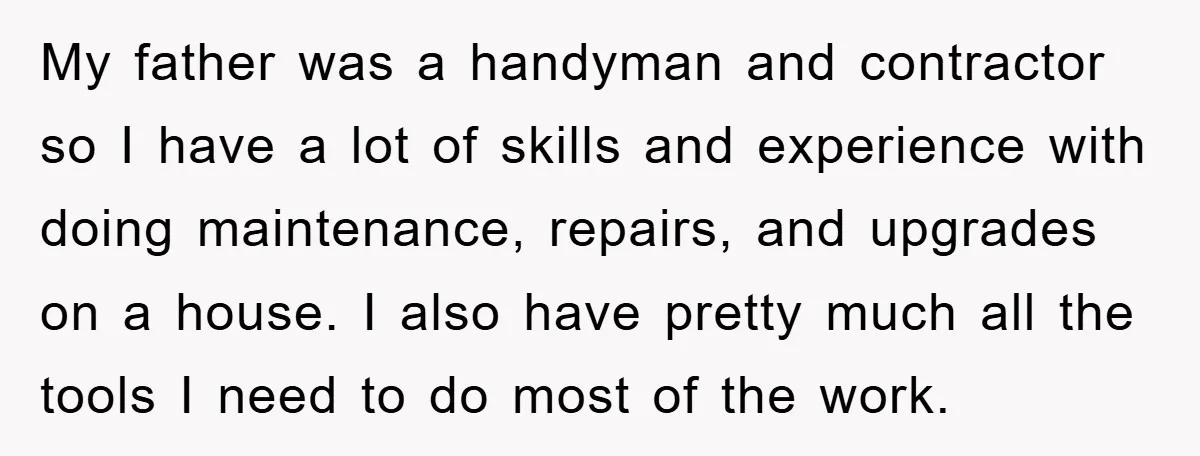 My father was a handyman and contractor so I have a lot of skills and experience with doing maintenance, repairs, and upgrades on a house. I also have pretty much all the tools I need to do most of the work.